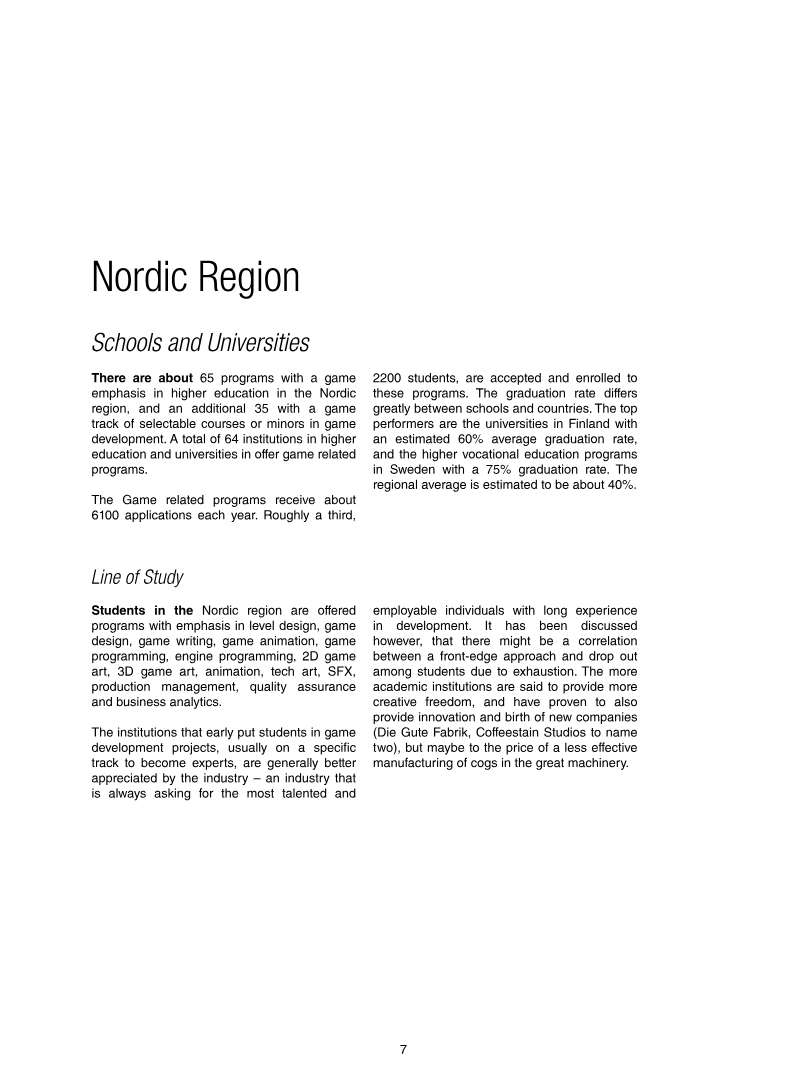 Nordic Region

Schools and Universities

There are about 65 programs with a game emphasis in higher education in the Nordic region, and an additional 35 with a game track of selectable courses or minors in game development. A total of 64 institutions in higher education and universities in offer game related programs.

The Game related programs receive about 6100 applications each year. Roughly a third, 2200 students, are accepted and enrolled to these programs. The graduation rate differs greatly between schools and countries. The top performers are the universities in Finland with an estimated 60% average graduation rate, and the higher vocational education programs in Sweden with a 75% graduation rate. The regional average is estimated to be about 40%.

Line of Study

Students in the Nordic region are offered programs with emphasis in level design, game design, game writing, game animation, game programming, engine programming, 2D game art, 3D game art, animation, tech art, SFX, production management, quality assurance and business analytics.

The institutions that early put students in game development projects, usually on a specific track to become experts, are generally better appreciated by the industry – an industry that is always asking for the most talented and employable individuals with long experience in development. It has been discussed however, that there might be a correlation between a front-edge approach and drop out among students due to exhaustion. The more academic institutions are said to provide more creative freedom, and have proven to also provide innovation and birth of new companies (Die Gute Fabrik, Coffeestain Studios to name two), but maybe to the price of a less effective manufacturing of cogs in the great machinery.

7